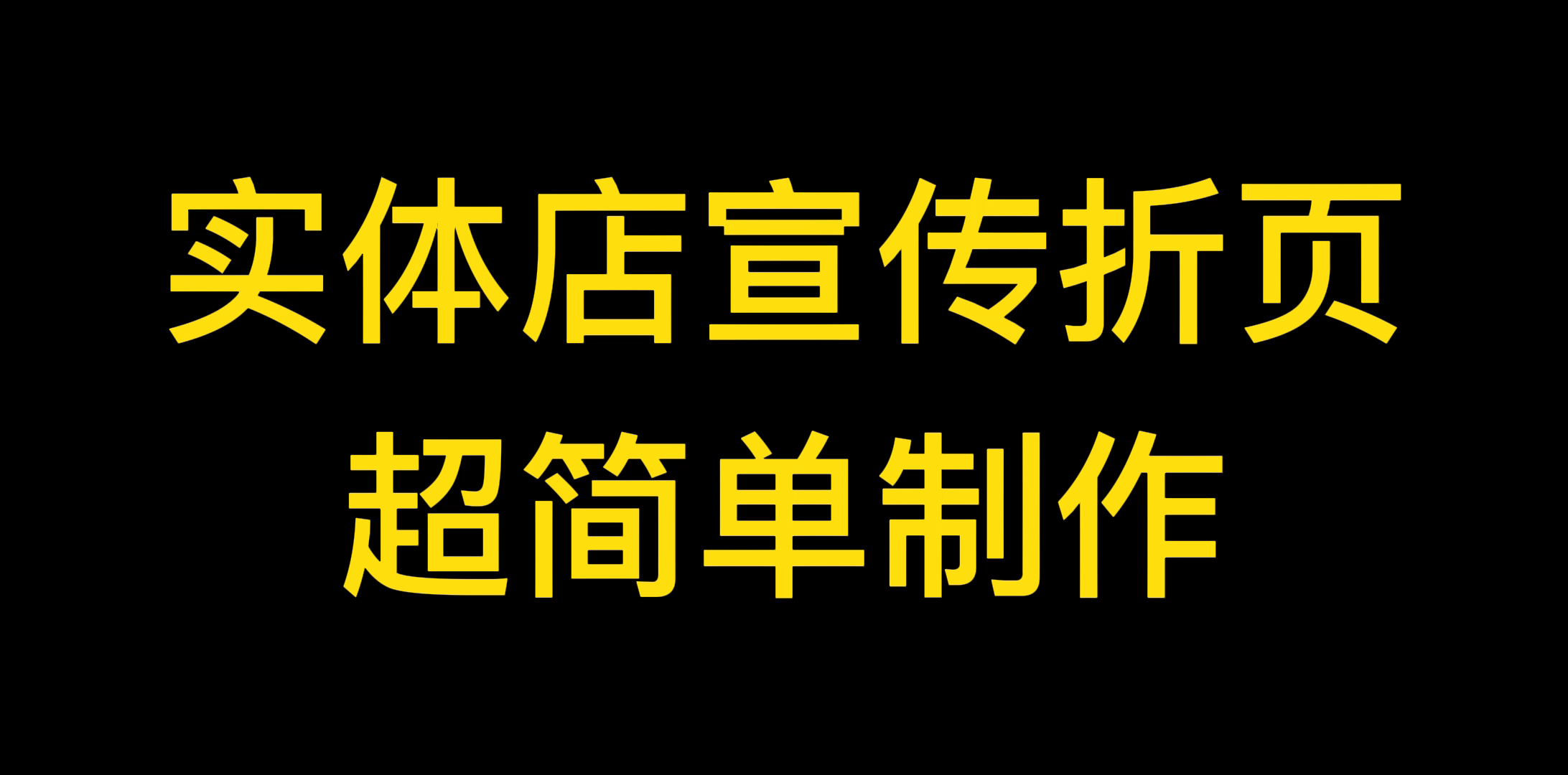 实体店宣传折页
超简单制作